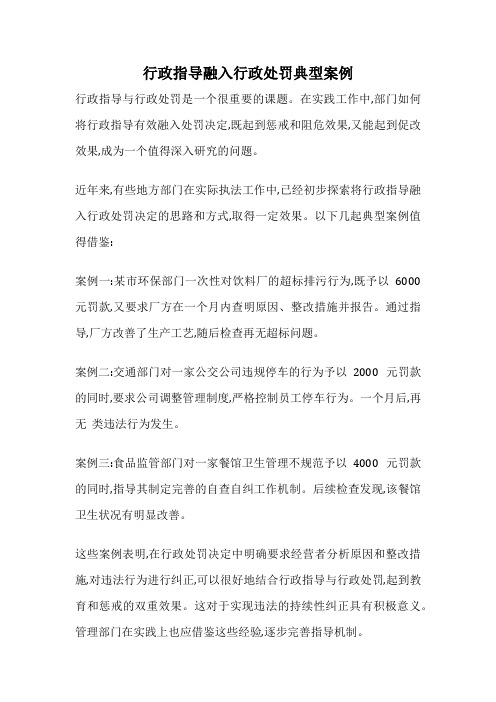 行政指导融入行政处罚典型案例

行政指导与行政处罚是一个很重要的课题。在实践工作中,部门如何将行政指导有效融入处罚决定,既起到惩戒和阻危效果,又能起到促改效果,成为一个值得深入研究的问题。

近年来,有些地方部门在实际执法工作中,已经初步探索将行政指导融入行政处罚决定的思路和方式,取得一定效果。以下几起典型案例值得借鉴:

案例一:某市环保部门一次性对饮料厂的超标排污行为,既予以 6000 元罚款,又要求厂方在一个月内查明原因、整改措施并报告。通过指导,厂方改善了生产工艺,随后检查再无超标问题。

案例二:交通部门对一家公交公司违规停车的行为予以 2000 元罚款的同时,要求公司调整管理制度,严格控制员工停车行为。一个月后,再无 类违法行为发生。

案例三:食品监管部门对一家餐馆卫生管理不规范予以 4000 元罚款的同时,指导其制定完善的自查自纠工作机制。后续检查发现,该餐馆卫生状况有明显改善。

这些案例表明,在行政处罚决定中明确要求经营者分析原因和整改措施,对违法行为进行纠正,可以很好地结合行政指导与行政处罚,起到教育和惩戒的双重效果。这对于实现违法的持续性纠正具有积极意义。管理部门在实践上也应借鉴这些经验,逐步完善指导机制。